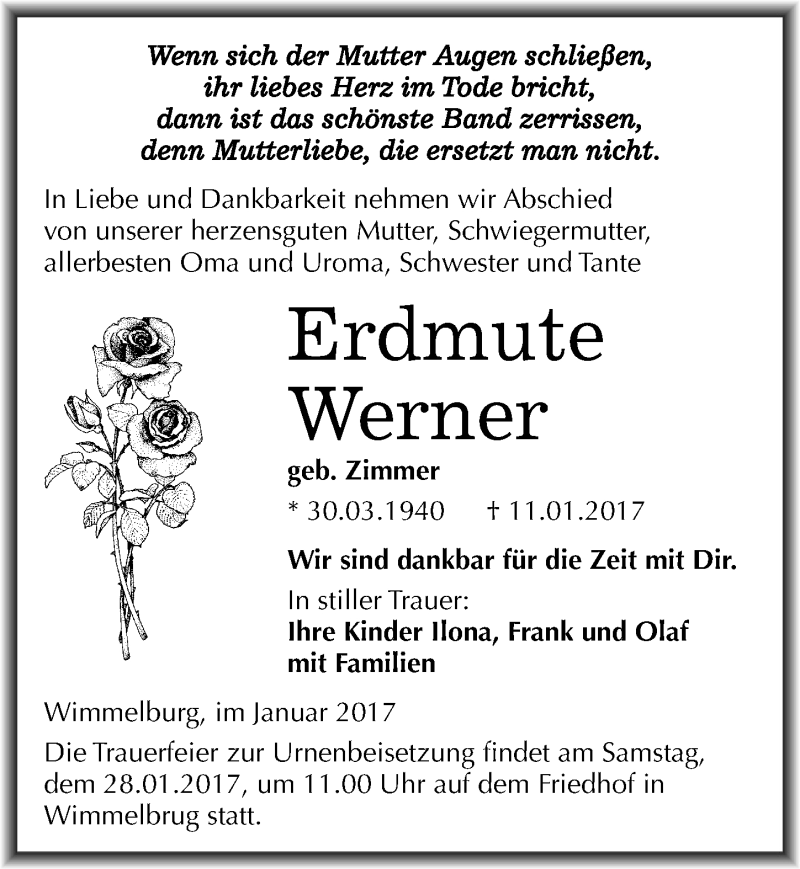 Wenn sich der Mutter Augen schließen,
ihr liebes Herz im Tode bricht,
dann ist das schönste Band zerrissen,
denn Mutterliebe, die ersetzt man nicht.

In Liebe und Dankbarkeit nehmen wir Abschied von unserer herzensguten Mutter, Schwiegermutter, allerbesten Oma und Uroma, Schwester und Tante

Erdmute
Werner

geb. Zimmer

* 30.03.1940 † 11.01.2017

Wir sind dankbar für die Zeit mit Dir.

In stiller Trauer:
Ihre Kinder Ilona, Frank und Olaf
mit Familien

Wimmelburg, im Januar 2017

Die Trauerfeier zur Urnenbeisetzung findet am Samstag, dem 28.01.2017, um 11.00 Uhr auf dem Friedhof in Wimmelbrug statt.